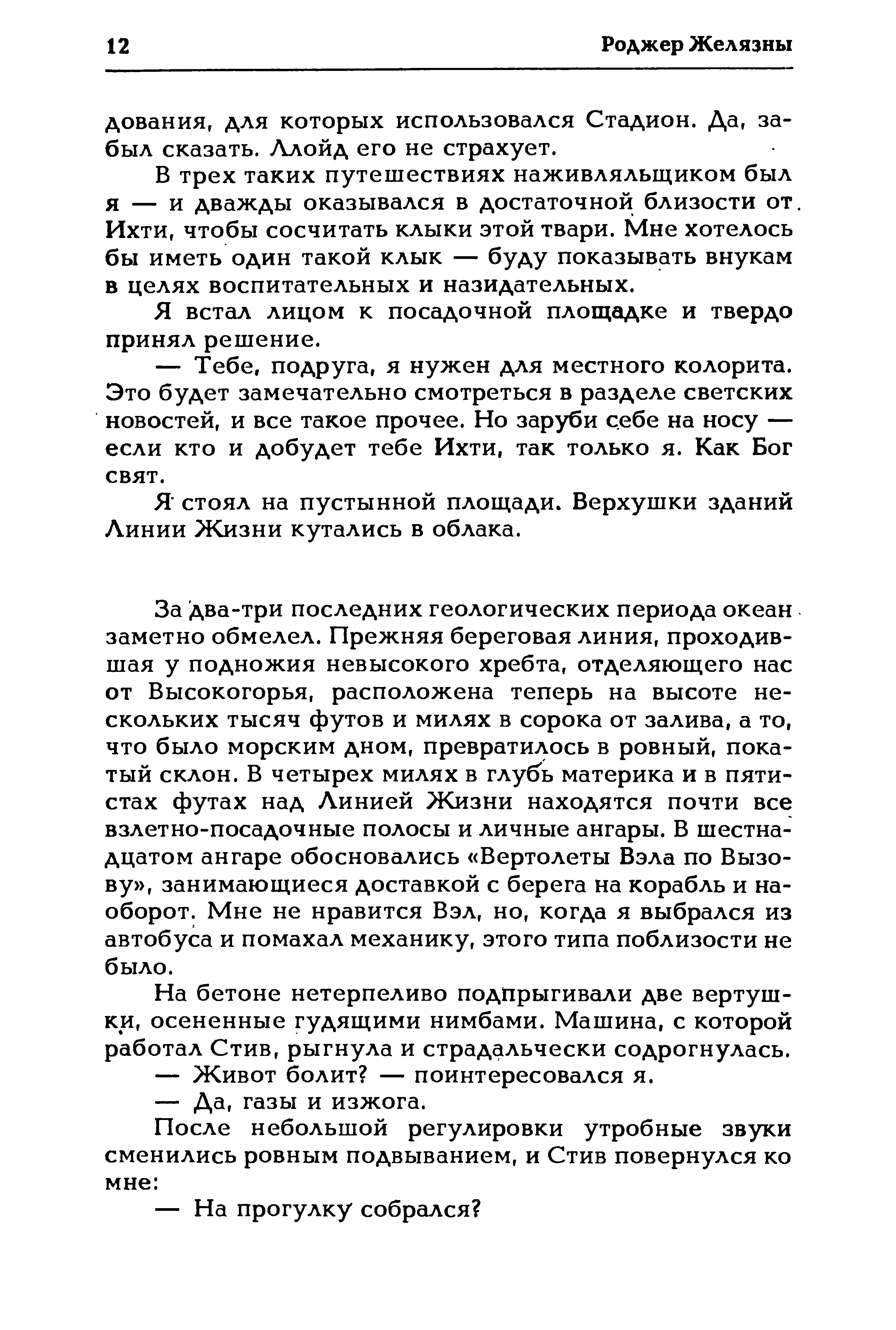 12 Роджер Желязны

дования, для которых использовался Стадион. Да, забыл сказать. Ллойд его не страхует.

В трех таких путешествиях наживляльщиком был я — и дважды оказывался в достаточной близости от Ихти, чтобы сосчитать клыки этой твари. Мне хотелось бы иметь один такой клык — буду показывать внукам в целях воспитательных и назидательных.

Я встал лицом к посадочной площадке и твердо принял решение.

— Тебе, подруга, я нужен для местного колорита. Это будет замечательно смотреться в разделе светских новостей, и все такое прочее. Но заруби себе на носу — если кто и добудет тебе Ихти, так только я. Как Бог свят.

Я стоял на пустынной площади. Верхушки зданий Линии Жизни кутались в облака.

За два-три последних геологических периода океан заметно обмелел. Прежняя береговая линия, проходившая у подножия невысокого хребта, отделяющего нас от Высокогорья, расположена теперь на высоте нескольких тысяч футов и милях в сорока от залива, а то, что было морским дном, превратилось в ровный, покатый склон. В четырех милях в глубь материка и в пятистах футах над Линией Жизни находятся почти все взлетно-посадочные полосы и личные ангары. В шестнадцатом ангаре обосновались «Вертолеты Вэла по Вызову», занимающиеся доставкой с берега на корабль и наоборот. Мне не нравится Вэл, но, когда я выбрался из автобуса и помахал механику, этого типа поблизости не было.

На бетоне нетерпеливо подпрыгивали две вертушки, осененные гудящими нимбами. Машина, с которой работал Стив, рыгнула и страдальчески содрогнулась.

— Живот болит? — поинтересовался я.

— Да, газы и изжога.

После небольшой регулировки утробные звуки сменились ровным подвыванием, и Стив повернулся ко мне:

— На прогулку собрался?